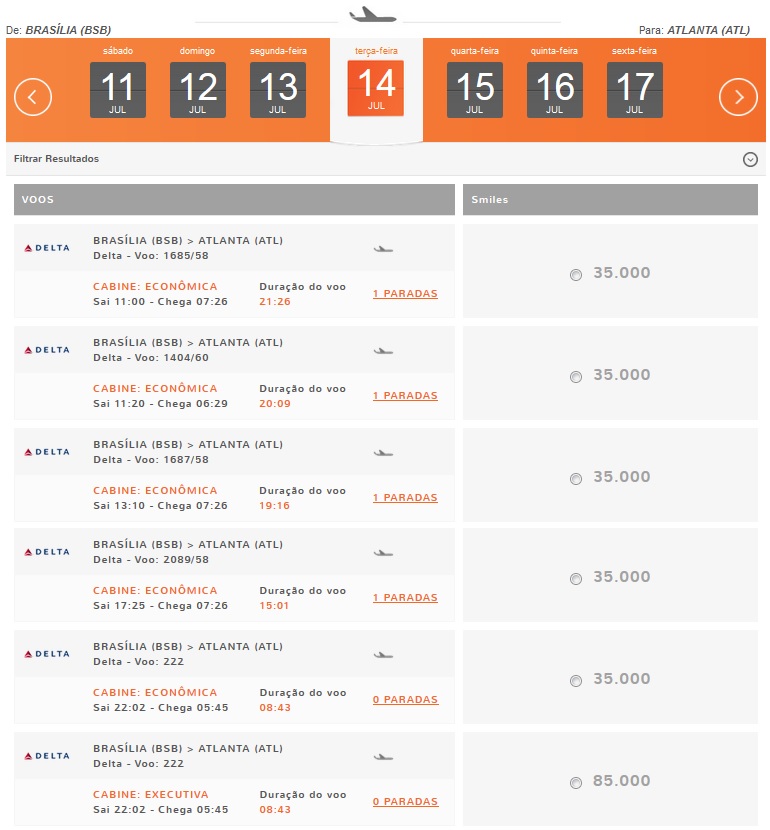 De: BRASÍLIA (BSB)

Para: ATLANTA (ATL)

sábado 11 JUL
domingo 12 JUL
segunda-feira 13 JUL
terça-feira 14 JUL
quarta-feira 15 JUL
quinta-feira 16 JUL
sexta-feira 17 JUL

Filtrar Resultados

VOOS

Smiles

DELTA
BRASÍLIA (BSB) > ATLANTA (ATL)
Delta - Voo: 1685/58
CABINE: ECONÔMICA
Sai 11:00 - Chega 07:26
Duração do voo
21:26
1 PARADAS
35.000

DELTA
BRASÍLIA (BSB) > ATLANTA (ATL)
Delta - Voo: 1404/60
CABINE: ECONÔMICA
Sai 11:20 - Chega 06:29
Duração do voo
20:09
1 PARADAS
35.000

DELTA
BRASÍLIA (BSB) > ATLANTA (ATL)
Delta - Voo: 1687/58
CABINE: ECONÔMICA
Sai 13:10 - Chega 07:26
Duração do voo
19:16
1 PARADAS
35.000

DELTA
BRASÍLIA (BSB) > ATLANTA (ATL)
Delta - Voo: 2089/58
CABINE: ECONÔMICA
Sai 17:25 - Chega 07:26
Duração do voo
15:01
1 PARADAS
35.000

DELTA
BRASÍLIA (BSB) > ATLANTA (ATL)
Delta - Voo: 222
CABINE: ECONÔMICA
Sai 22:02 - Chega 05:45
Duração do voo
08:43
0 PARADAS
35.000

DELTA
BRASÍLIA (BSB) > ATLANTA (ATL)
Delta - Voo: 222
CABINE: EXECUTIVA
Sai 22:02 - Chega 05:45
Duração do voo
08:43
0 PARADAS
85.000